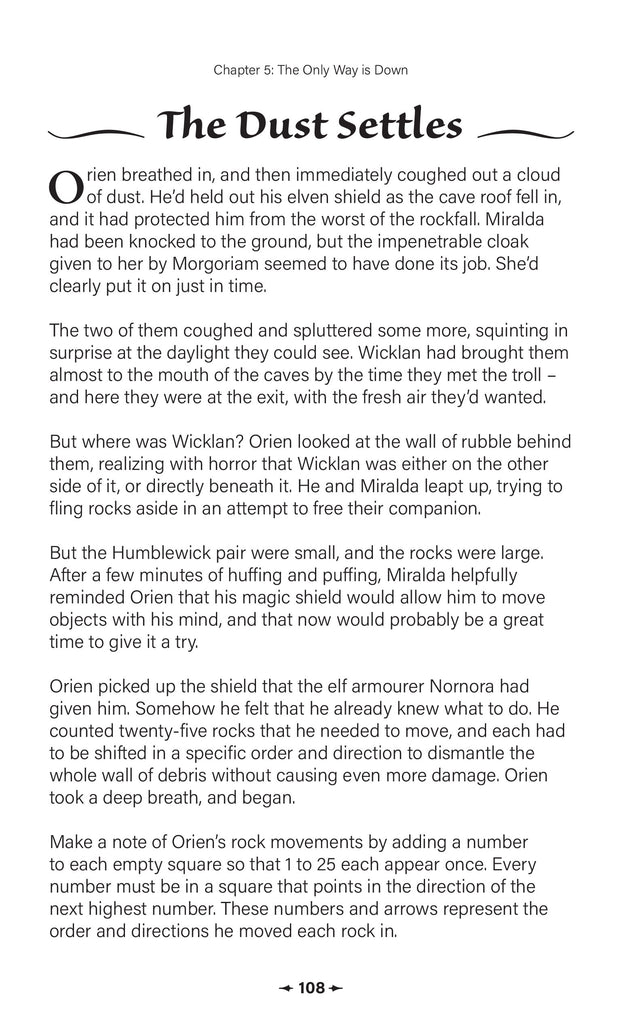 Chapter 5: The Only Way is Down

The Dust Settles

Orien breathed in, and then immediately coughed out a cloud of dust. He'd held out his elven shield as the cave roof fell in, and it had protected him from the worst of the rockfall. Miralda had been knocked to the ground, but the impenetrable cloak given to her by Morgoriam seemed to have done its job. She'd clearly put it on just in time.

The two of them coughed and spluttered some more, squinting in surprise at the daylight they could see. Wicklan had brought them almost to the mouth of the caves by the time they met the troll – and here they were at the exit, with the fresh air they'd wanted.

But where was Wicklan? Orien looked at the wall of rubble behind them, realizing with horror that Wicklan was either on the other side of it, or directly beneath it. He and Miralda leapt up, trying to fling rocks aside in an attempt to free their companion.

But the Humblewick pair were small, and the rocks were large. After a few minutes of huffing and puffing, Miralda helpfully reminded Orien that his magic shield would allow him to move objects with his mind, and that now would probably be a great time to give it a try.

Orien picked up the shield that the elf armourer Nornora had given him. Somehow he felt that he already knew what to do. He counted twenty-five rocks that he needed to move, and each had to be shifted in a specific order and direction to dismantle the whole wall of debris without causing even more damage. Orien took a deep breath, and began.

Make a note of Orien's rock movements by adding a number to each empty square so that 1 to 25 each appear once. Every number must be in a square that points in the direction of the next highest number. These numbers and arrows represent the order and directions he moved each rock in.

108